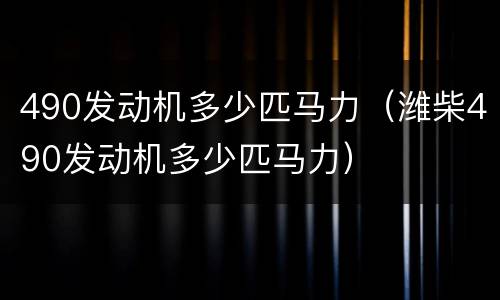 490发动机多少匹马力（潍柴490发动机多少匹马力）